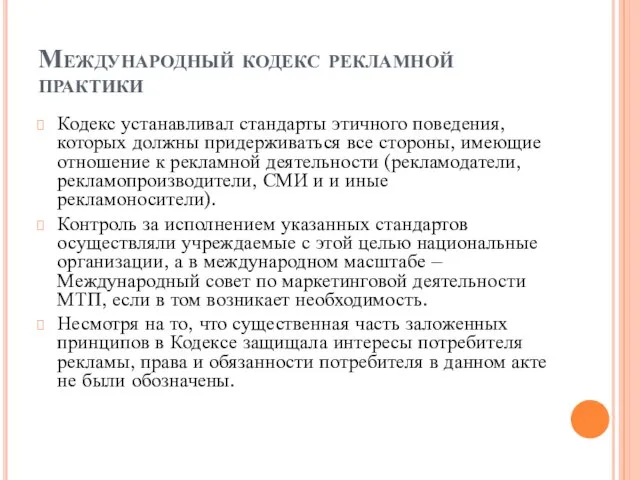 Международный кодекс рекламной практики

Кодекс устанавливал стандарты этичного поведения, которых должны придерживаться все стороны, имеющие отношение к рекламной деятельности (рекламодатели, рекламопроизводители, СМИ и и иные рекламоносители).

Контроль за исполнением указанных стандартов осуществляли учреждаемые с этой целью национальные организации, а в международном масштабе – Международный совет по маркетинговой деятельности МТП, если в том возникает необходимость.

Несмотря на то, что существенная часть заложенных принципов в Кодексе защищала интересы потребителя рекламы, права и обязанности потребителя в данном акте не были обозначены.